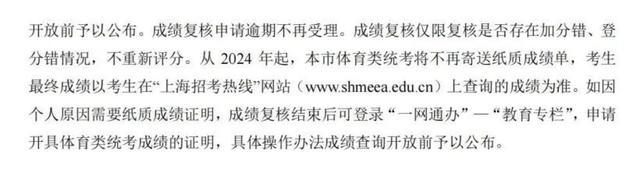 开放前予以公布。成绩复核申请逾期不再受理。成绩复核仅限复核是否存在加分错、登分错情况，不重新评分。从 2024 年起，本市体育类统考将不再寄送纸质成绩单，考生最终成绩以考生在“上海招考热线”网站（www.shmeea.edu.cn）上查询的成绩为准。如因个人原因需要纸质成绩证明，成绩复核结束后可登录“一网通办”—“教育专栏”，申请开具体育类统考成绩的证明，具体操作办法成绩查询开放前予以公布。